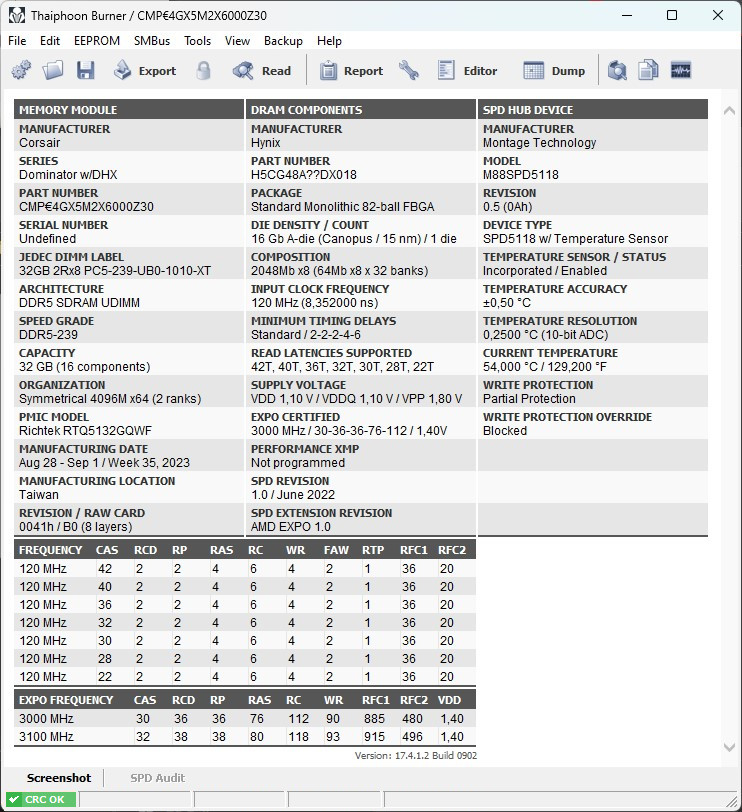 Thaiphoon Burner / CMP€4GX5M2X6000Z30

File Edit EEPROM SMBus Tools View Backup Help

Export Read Report Editor Dump

MEMORY MODULE

MANUFACTURER
Corsair

SERIES
Dominator w/DHX

PART NUMBER
CMP€4GX5M2X6000Z30

SERIAL NUMBER
Undefined

JEDEC DIMM LABEL
32GB 2Rx8 PC5-239-UB0-1010-XT

ARCHITECTURE
DDR5 SDRAM UDIMM

SPEED GRADE
DDR5-239

CAPACITY
32 GB (16 components)

ORGANIZATION
Symmetrical 4096M x64 (2 ranks)

PMIC MODEL
Richtek RTQ5132GQWF

MANUFACTURING DATE
Aug 28 - Sep 1 / Week 35, 2023

MANUFACTURING LOCATION
Taiwan

REVISION / RAW CARD
0041h / B0 (8 layers)

DRAM COMPONENTS

MANUFACTURER
Hynix

PART NUMBER
H5CG48A??DX018

PACKAGE
Standard Monolithic 82-ball FBGA

DIE DENSITY / COUNT
16 Gb A-die (Canopus / 15 nm) / 1 die

COMPOSITION
2048Mb x8 (64Mb x8 x 32 banks)

INPUT CLOCK FREQUENCY
120 MHz (8,352000 ns)

MINIMUM TIMING DELAYS
Standard / 2-2-2-4-6

READ LATENCIES SUPPORTED
42T, 40T, 36T, 32T, 30T, 28T, 22T

SUPPLY VOLTAGE
VDD 1,10 V / VDDQ 1,10 V / VPP 1,80 V

EXPO CERTIFIED
3000 MHz / 30-36-36-76-112 / 1,40V

PERFORMANCE XMP
Not programmed

SPD REVISION
1.0 / June 2022

SPD EXTENSION REVISION
AMD EXPO 1.0

SPD HUB DEVICE

MANUFACTURER
Montage Technology

MODEL
M88SPD5118

REVISION
0.5 (0Ah)

DEVICE TYPE
SPD5118 w/ Temperature Sensor

TEMPERATURE SENSOR / STATUS
Incorporated / Enabled

TEMPERATURE ACCURACY
±0,50 °C

TEMPERATURE RESOLUTION
0,2500 °C (10-bit ADC)

CURRENT TEMPERATURE
54,000 °C / 129,200 °F

WRITE PROTECTION
Partial Protection

WRITE PROTECTION OVERRIDE
Blocked

| FREQUENCY | CAS | RCD | RP | RAS | RC | WR | FAW | RTP | RFC1 | RFC2 |
|---|---|---|---|---|---|---|---|---|---|---|
| 120 MHz | 42 | 2 | 2 | 4 | 6 | 4 | 2 | 1 | 36 | 20 |
| 120 MHz | 40 | 2 | 2 | 4 | 6 | 4 | 2 | 1 | 36 | 20 |
| 120 MHz | 36 | 2 | 2 | 4 | 6 | 4 | 2 | 1 | 36 | 20 |
| 120 MHz | 32 | 2 | 2 | 4 | 6 | 4 | 2 | 1 | 36 | 20 |
| 120 MHz | 30 | 2 | 2 | 4 | 6 | 4 | 2 | 1 | 36 | 20 |
| 120 MHz | 28 | 2 | 2 | 4 | 6 | 4 | 2 | 1 | 36 | 20 |
| 120 MHz | 22 | 2 | 2 | 4 | 6 | 4 | 2 | 1 | 36 | 20 |

| EXPO FREQUENCY | CAS | RCD | RP | RAS | RC | WR | RFC1 | RFC2 | VDD |
|---|---|---|---|---|---|---|---|---|---|
| 3000 MHz | 30 | 36 | 36 | 76 | 112 | 90 | 885 | 480 | 1,40 |
| 3100 MHz | 32 | 38 | 38 | 80 | 118 | 93 | 915 | 496 | 1,40 |

Version: 17.4.1.2 Build 0902

Screenshot SPD Audit

CRC OK